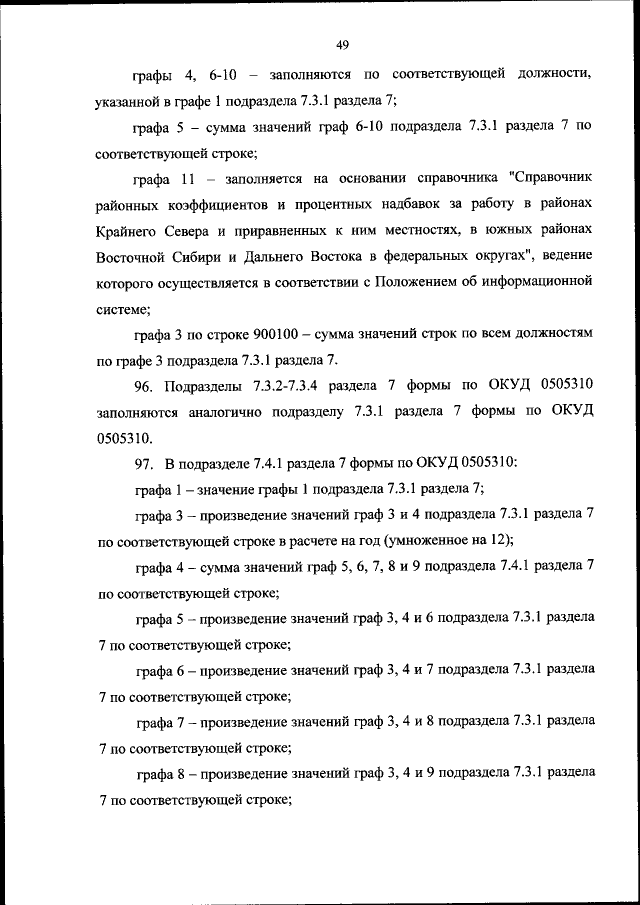 49

графы 4, 6-10 – заполняются по соответствующей должности, указанной в графе 1 подраздела 7.3.1 раздела 7;

графа 5 – сумма значений граф 6-10 подраздела 7.3.1 раздела 7 по соответствующей строке;

графа 11 – заполняется на основании справочника "Справочник районных коэффициентов и процентных надбавок за работу в районах Крайнего Севера и приравненных к ним местностях, в южных районах Восточной Сибири и Дальнего Востока в федеральных округах", ведение которого осуществляется в соответствии с Положением об информационной системе;

графа 3 по строке 900100 – сумма значений строк по всем должностям по графе 3 подраздела 7.3.1 раздела 7.

96. Подразделы 7.3.2-7.3.4 раздела 7 формы по ОКУД 0505310 заполняются аналогично подразделу 7.3.1 раздела 7 формы по ОКУД 0505310.

97. В подразделе 7.4.1 раздела 7 формы по ОКУД 0505310:

графа 1 – значение графы 1 подраздела 7.3.1 раздела 7;

графа 3 – произведение значений граф 3 и 4 подраздела 7.3.1 раздела 7 по соответствующей строке в расчете на год (умноженное на 12);

графа 4 – сумма значений граф 5, 6, 7, 8 и 9 подраздела 7.4.1 раздела 7 по соответствующей строке;

графа 5 – произведение значений граф 3, 4 и 6 подраздела 7.3.1 раздела 7 по соответствующей строке;

графа 6 – произведение значений граф 3, 4 и 7 подраздела 7.3.1 раздела 7 по соответствующей строке;

графа 7 – произведение значений граф 3, 4 и 8 подраздела 7.3.1 раздела 7 по соответствующей строке;

графа 8 – произведение значений граф 3, 4 и 9 подраздела 7.3.1 раздела 7 по соответствующей строке;